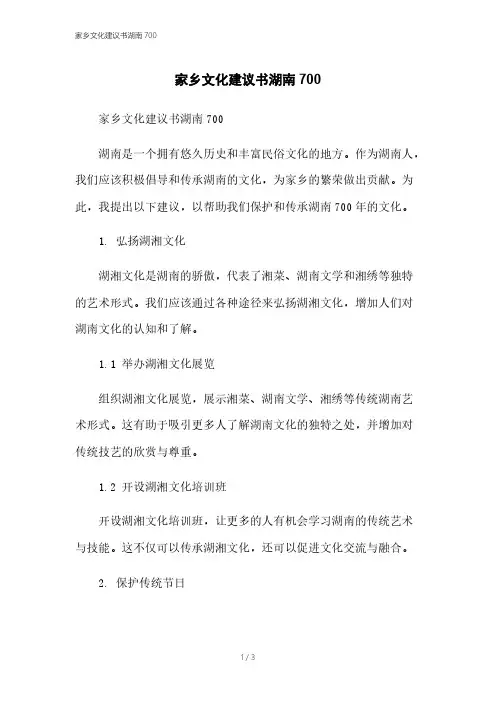 家乡文化建议书湖南700

家乡文化建议书湖南700

家乡文化建议书湖南700

湖南是一个拥有悠久历史和丰富民俗文化的地方。作为湖南人，我们应该积极倡导和传承湖南的文化，为家乡的繁荣做出贡献。为此，我提出以下建议，以帮助我们保护和传承湖南700年的文化。

1. 弘扬湖湘文化

湖湘文化是湖南的骄傲，代表了湘菜、湖南文学和湘绣等独特的艺术形式。我们应该通过各种途径来弘扬湖湘文化，增加人们对湖南文化的认知和了解。

1.1 举办湖湘文化展览

组织湖湘文化展览，展示湘菜、湖南文学、湘绣等传统湖南艺术形式。这有助于吸引更多人了解湖南文化的独特之处，并增加对传统技艺的欣赏与尊重。

1.2 开设湖湘文化培训班

开设湖湘文化培训班，让更多的人有机会学习湖南的传统艺术与技能。这不仅可以传承湖湘文化，还可以促进文化交流与融合。

2. 保护传统节日

1 / 3